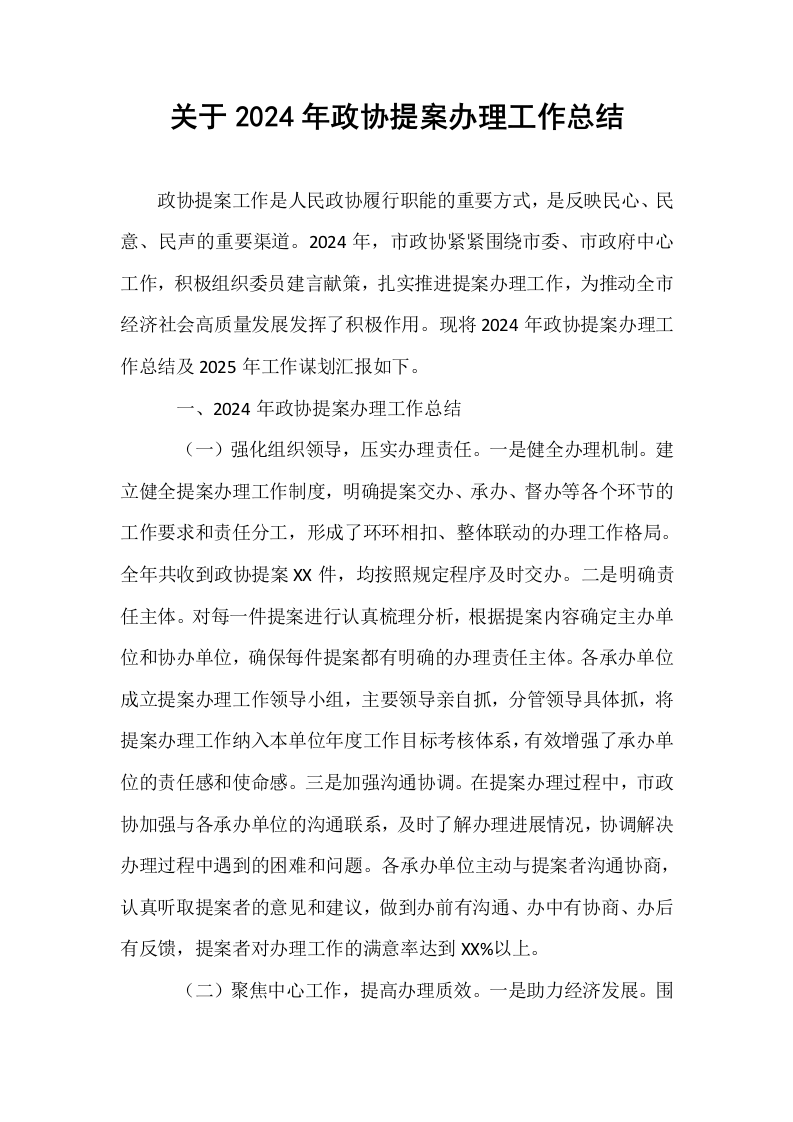 关于2024年政协提案办理工作总结

政协提案工作是人民政协履行职能的重要方式，是反映民心、民意、民声的重要渠道。2024年，市政协紧紧围绕市委、市政府中心工作，积极组织委员建言献策，扎实推进提案办理工作，为推动全市经济社会高质量发展发挥了积极作用。现将2024年政协提案办理工作总结及2025年工作谋划汇报如下。

一、2024年政协提案办理工作总结

（一）强化组织领导，压实办理责任。一是健全办理机制。建立健全提案办理工作制度，明确提案交办、承办、督办等各个环节的工作要求和责任分工，形成了环环相扣、整体联动的办理工作格局。全年共收到政协提案XX件，均按照规定程序及时交办。二是明确责任主体。对每一件提案进行认真梳理分析，根据提案内容确定主办单位和协办单位，确保每件提案都有明确的办理责任主体。各承办单位成立提案办理工作领导小组，主要领导亲自抓，分管领导具体抓，将提案办理工作纳入本单位年度工作目标考核体系，有效增强了承办单位的责任感和使命感。三是加强沟通协调。在提案办理过程中，市政协加强与各承办单位的沟通联系，及时了解办理进展情况，协调解决办理过程中遇到的困难和问题。各承办单位主动与提案者沟通协商，认真听取提案者的意见和建议，做到办前有沟通、办中有协商、办后有反馈，提案者对办理工作的满意率达到XX%以上。

（二）聚焦中心工作，提高办理质效。一是助力经济发展。围